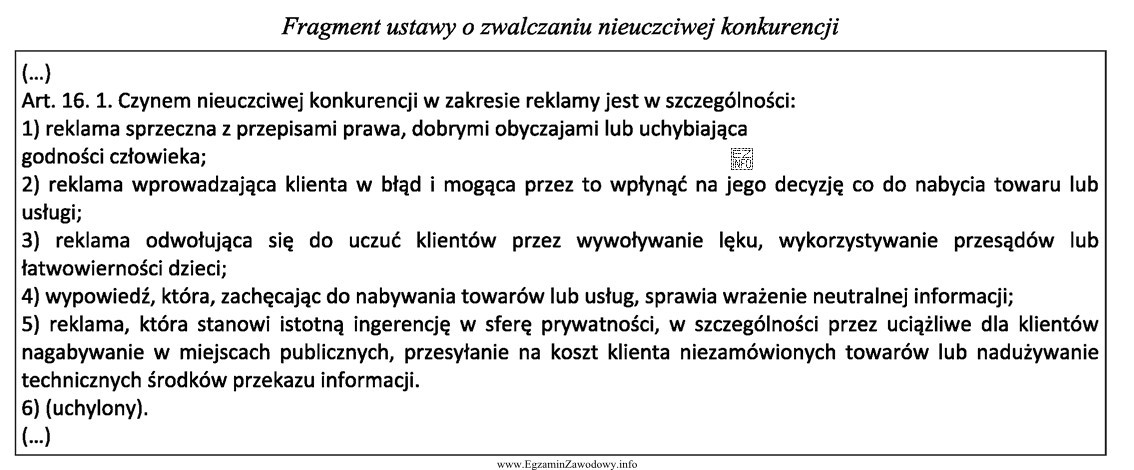 Fragment ustawy o zwalczaniu nieuczciwej konkurencji

(...)
Art. 16. 1. Czynem nieuczciwej konkurencji w zakresie reklamy jest w szczególności:
1) reklama sprzeczna z przepisami prawa, dobrymi obyczajami lub uchybiająca godności człowieka;
2) reklama wprowadzająca klienta w błąd i mogąca przez to wpłynąć na jego decyzję co do nabycia towaru lub usługi;
3) reklama odwołująca się do uczuć klientów przez wywoływanie lęku, wykorzystywanie przesądów lub łatwowierności dzieci;
4) wypowiedź, która, zachęcając do nabywania towarów lub usług, sprawia wrażenie neutralnej informacji;
5) reklama, która stanowi istotną ingerencję w sferę prywatności, w szczególności przez uciążliwe dla klientów nagabywanie w miejscach publicznych, przesyłanie na koszt klienta niezamówionych towarów lub nadużywanie technicznych środków przekazu informacji.
6) (uchylony).
(...)

www.EgzaminZawodowy.info